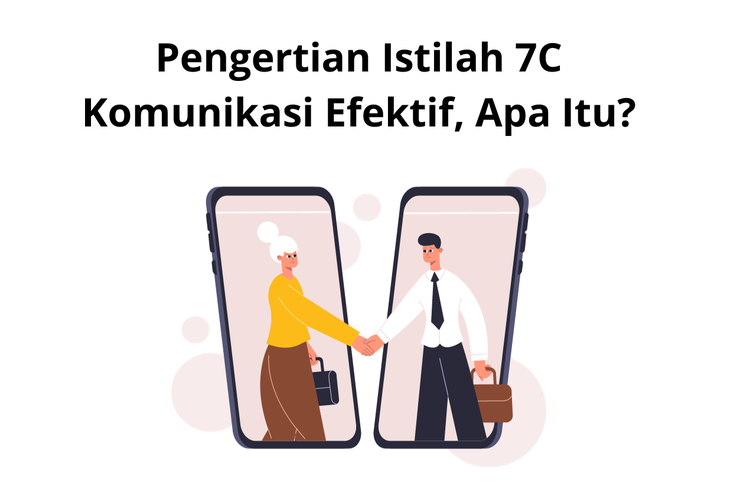 Pengertian Istilah 7C
Komunikasi Efektif, Apa Itu?